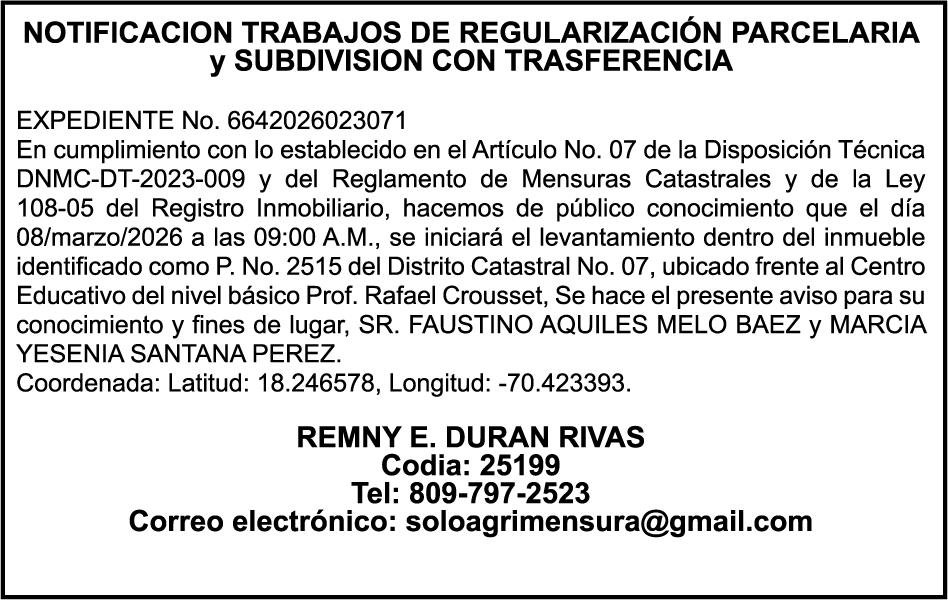 NOTIFICACION TRABAJOS DE REGULARIZACIÓN PARCELARIA y SUBDIVISION CON TRASFERENCIA

EXPEDIENTE No. 6642026023071
En cumplimiento con lo establecido en el Artículo No. 07 de la Disposición Técnica DNMC-DT-2023-009 y del Reglamento de Mensuras Catastrales y de la Ley 108-05 del Registro Inmobiliario, hacemos de público conocimiento que el día 08/marzo/2026 a las 09:00 A.M., se iniciará el levantamiento dentro del inmueble identificado como P. No. 2515 del Distrito Catastral No. 07, ubicado frente al Centro Educativo del nivel básico Prof. Rafael Crousset, Se hace el presente aviso para su conocimiento y fines de lugar, SR. FAUSTINO AQUILES MELO BAEZ y MARCIA YESENIA SANTANA PEREZ.
Coordenada: Latitud: 18.246578, Longitud: -70.423393.

REMNY E. DURAN RIVAS
Codia: 25199
Tel: 809-797-2523
Correo electrónico: soloagrimensura@gmail.com